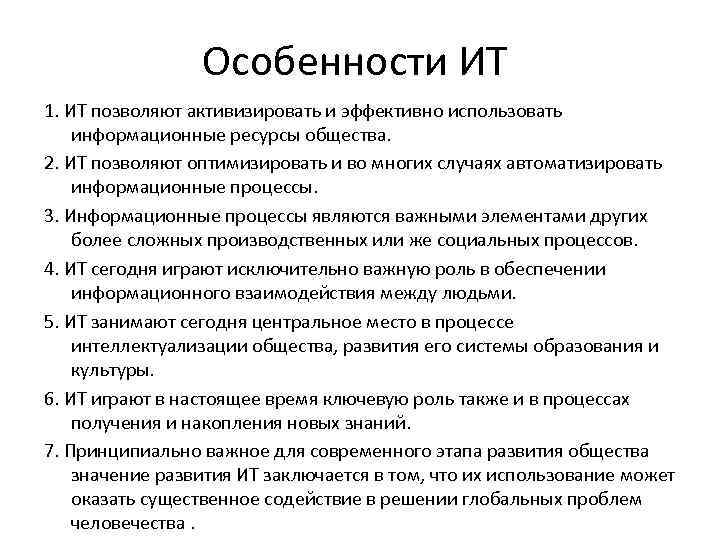 Особенности ИТ

1. ИТ позволяют активизировать и эффективно использовать информационные ресурсы общества.

2. ИТ позволяют оптимизировать и во многих случаях автоматизировать информационные процессы.

3. Информационные процессы являются важными элементами других более сложных производственных или же социальных процессов.

4. ИТ сегодня играют исключительно важную роль в обеспечении информационного взаимодействия между людьми.

5. ИТ занимают сегодня центральное место в процессе интеллектуализации общества, развития его системы образования и культуры.

6. ИТ играют в настоящее время ключевую роль также и в процессах получения и накопления новых знаний.

7. Принципиально важное для современного этапа развития общества значение развития ИТ заключается в том, что их использование может оказать существенное содействие в решении глобальных проблем человечества .